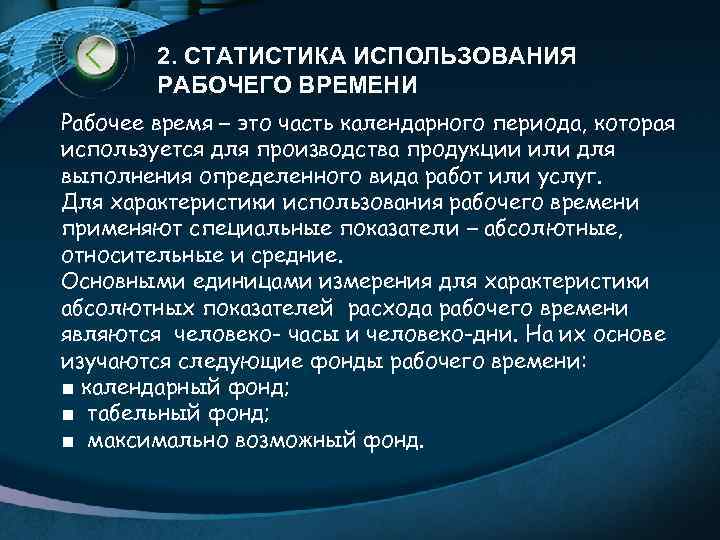 2. СТАТИСТИКА ИСПОЛЬЗОВАНИЯ РАБОЧЕГО ВРЕМЕНИ

Рабочее время – это часть календарного периода, которая используется для производства продукции или для выполнения определенного вида работ или услуг.
Для характеристики использования рабочего времени применяют специальные показатели – абсолютные, относительные и средние.
Основными единицами измерения для характеристики абсолютных показателей расхода рабочего времени являются человеко- часы и человеко-дни. На их основе изучаются следующие фонды рабочего времени:
■ календарный фонд;
■ табельный фонд;
■ максимально возможный фонд.